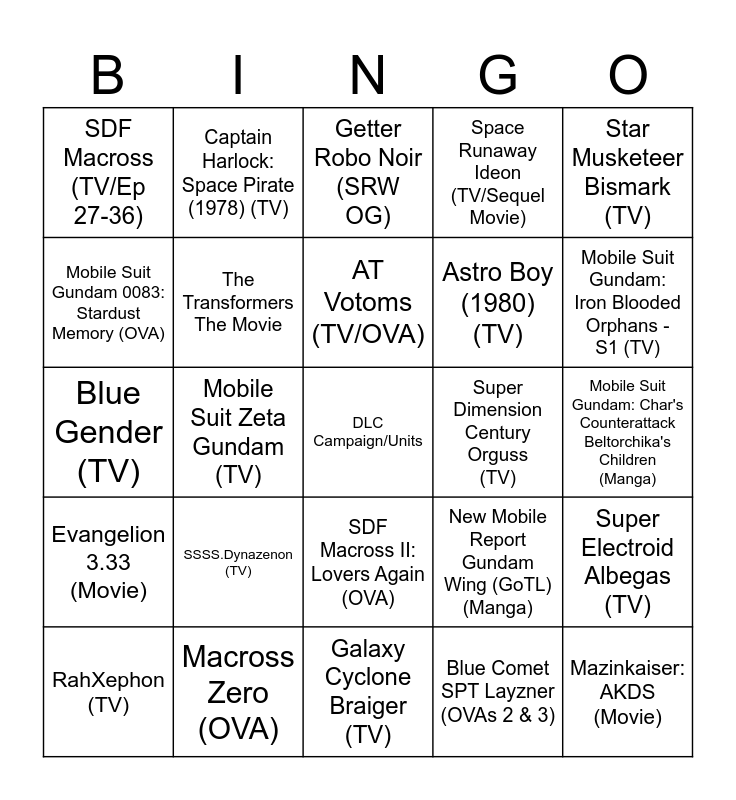 | B | I | N | G | O |
|---|---|---|---|---|
| SDF Macross (TV/Ep 27-36) | Captain Harlock: Space Pirate (1978) (TV) | Getter Robo Noir (SRW OG) | Space Runaway Ideon (TV/Sequel Movie) | Star Musketeer Bismark (TV) |
| Mobile Suit Gundam 0083: Stardust Memory (OVA) | The Transformers The Movie | AT Votoms (TV/OVA) | Astro Boy (1980) (TV) | Mobile Suit Gundam: Iron Blooded Orphans - S1 (TV) |
| Blue Gender (TV) | Mobile Suit Zeta Gundam (TV) | DLC Campaign/Units | Super Dimension Century Orguss (TV) | Mobile Suit Gundam: Char's Counterattack Beltorchika's Children (Manga) |
| Evangelion 3.33 (Movie) | SSSS.Dynazenon (TV) | SDF Macross II: Lovers Again (OVA) | New Mobile Report Gundam Wing (GoTL) (Manga) | Super Electroid Albegas (TV) |
| RahXephon (TV) | Macross Zero (OVA) | Galaxy Cyclone Braiger (TV) | Blue Comet SPT Layzner (OVAs 2 & 3) | Mazinkaiser: AKDS (Movie) |